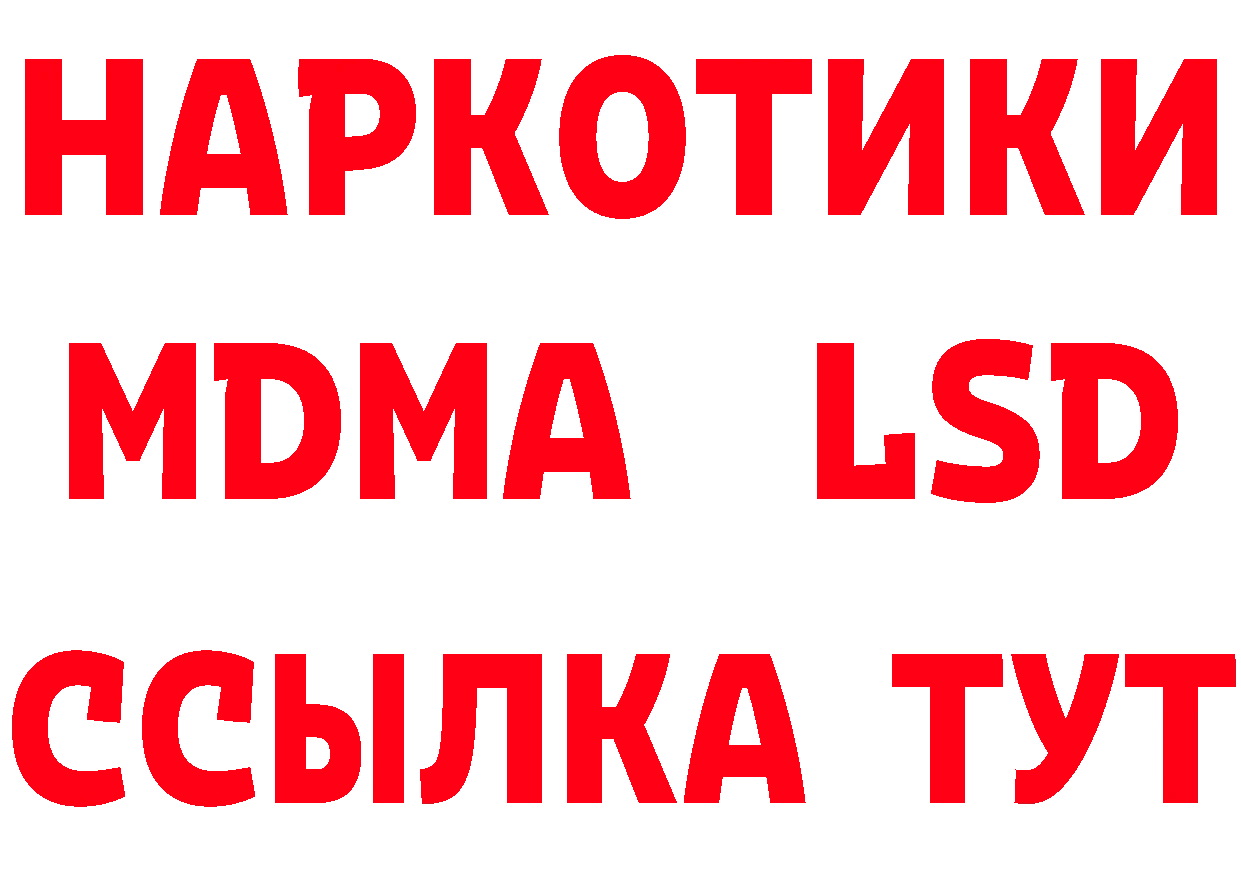 НАРКОТИКИ
MDMA LSD
ССЫЛКА ТУТ